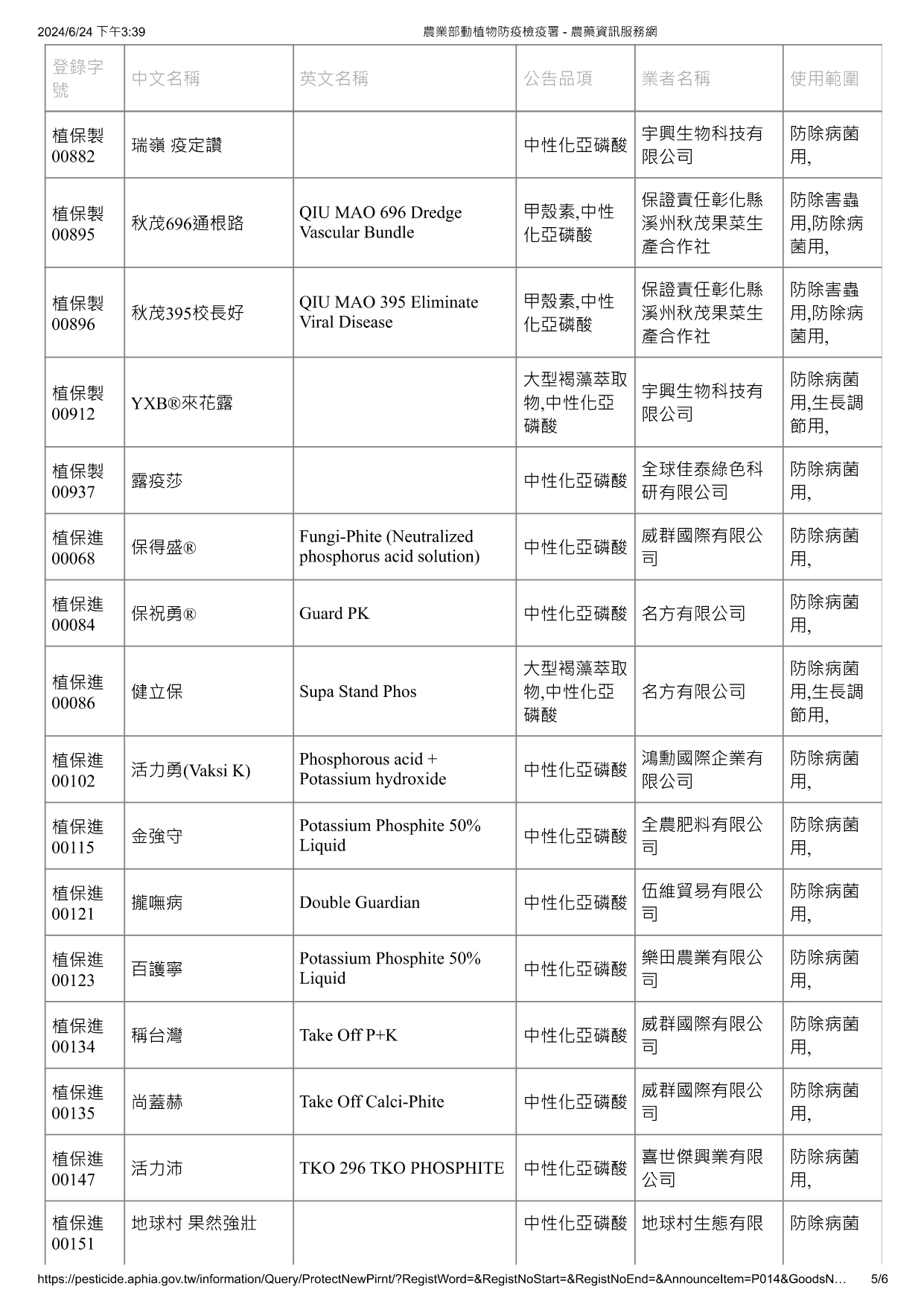 2024/6/24 下午3:39 農業部動植物防疫檢疫署 - 農藥資訊服務網

| 登錄字號 | 中文名稱 | 英文名稱 | 公告品項 | 業者名稱 | 使用範圍 |
|---|---|---|---|---|---|
| 植保製00882 | 瑞嶺 疫定讚 | | 中性化亞磷酸 | 宇興生物科技有限公司 | 防除病菌用, |
| 植保製00895 | 秋茂696通根路 | QIU MAO 696 Dredge Vascular Bundle | 甲殼素,中性化亞磷酸 | 保證責任彰化縣溪州秋茂果菜生產合作社 | 防除害蟲用,防除病菌用, |
| 植保製00896 | 秋茂395校長好 | QIU MAO 395 Eliminate Viral Disease | 甲殼素,中性化亞磷酸 | 保證責任彰化縣溪州秋茂果菜生產合作社 | 防除害蟲用,防除病菌用, |
| 植保製00912 | YXB®來花露 | | 大型褐藻萃取物,中性化亞磷酸 | 宇興生物科技有限公司 | 防除病菌用,生長調節用, |
| 植保製00937 | 露疫莎 | | 中性化亞磷酸 | 全球佳泰綠色科研有限公司 | 防除病菌用, |
| 植保進00068 | 保得盛® | Fungi-Phite (Neutralized phosphorus acid solution) | 中性化亞磷酸 | 威群國際有限公司 | 防除病菌用, |
| 植保進00084 | 保祝勇® | Guard PK | 中性化亞磷酸 | 名方有限公司 | 防除病菌用, |
| 植保進00086 | 健立保 | Supa Stand Phos | 大型褐藻萃取物,中性化亞磷酸 | 名方有限公司 | 防除病菌用,生長調節用, |
| 植保進00102 | 活力勇(Vaksi K) | Phosphorous acid + Potassium hydroxide | 中性化亞磷酸 | 鴻勳國際企業有限公司 | 防除病菌用, |
| 植保進00115 | 金強守 | Potassium Phosphite 50% Liquid | 中性化亞磷酸 | 全農肥料有限公司 | 防除病菌用, |
| 植保進00121 | 攏嘸病 | Double Guardian | 中性化亞磷酸 | 伍維貿易有限公司 | 防除病菌用, |
| 植保進00123 | 百護寧 | Potassium Phosphite 50% Liquid | 中性化亞磷酸 | 樂田農業有限公司 | 防除病菌用, |
| 植保進00134 | 稱台灣 | Take Off P+K | 中性化亞磷酸 | 威群國際有限公司 | 防除病菌用, |
| 植保進00135 | 尚蓋赫 | Take Off Calci-Phite | 中性化亞磷酸 | 威群國際有限公司 | 防除病菌用, |
| 植保進00147 | 活力沛 | TKO 296 TKO PHOSPHITE | 中性化亞磷酸 | 喜世傑興業有限公司 | 防除病菌用, |
| 植保進00151 | 地球村 果然強壯 | | 中性化亞磷酸 | 地球村生態有限 | 防除病菌 |

https://pesticide.aphia.gov.tw/information/Query/ProtectNewPirnt/?RegistWord=&RegistNoStart=&RegistNoEnd=&AnnounceItem=P014&GoodsN… 5/6